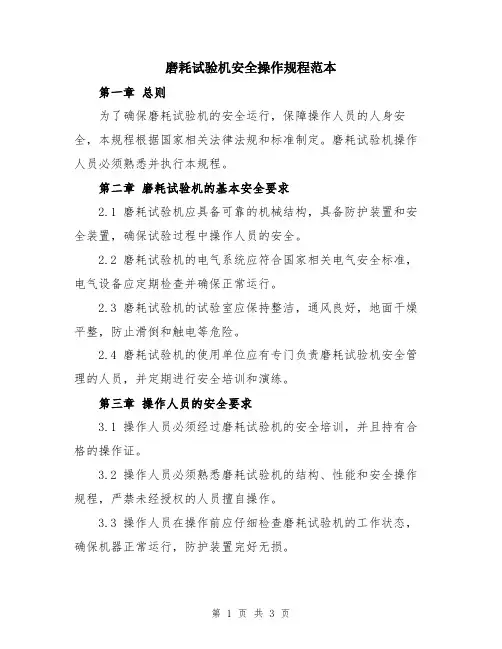 磨耗试验机安全操作规程范本

第一章 总则

为了确保磨耗试验机的安全运行，保障操作人员的人身安全，本规程根据国家相关法律法规和标准制定。磨耗试验机操作人员必须熟悉并执行本规程。

第二章 磨耗试验机的基本安全要求

2.1 磨耗试验机应具备可靠的机械结构，具备防护装置和安全装置，确保试验过程中操作人员的安全。

2.2 磨耗试验机的电气系统应符合国家相关电气安全标准，电气设备应定期检查并确保正常运行。

2.3 磨耗试验机的试验室应保持整洁，通风良好，地面干燥平整，防止滑倒和触电等危险。

2.4 磨耗试验机的使用单位应有专门负责磨耗试验机安全管理的人员，并定期进行安全培训和演练。

第三章 操作人员的安全要求

3.1 操作人员必须经过磨耗试验机的安全培训，并且持有合格的操作证。

3.2 操作人员必须熟悉磨耗试验机的结构、性能和安全操作规程，严禁未经授权的人员擅自操作。

3.3 操作人员在操作前应仔细检查磨耗试验机的工作状态，确保机器正常运行，防护装置完好无损。

第 1 页 共 3 页